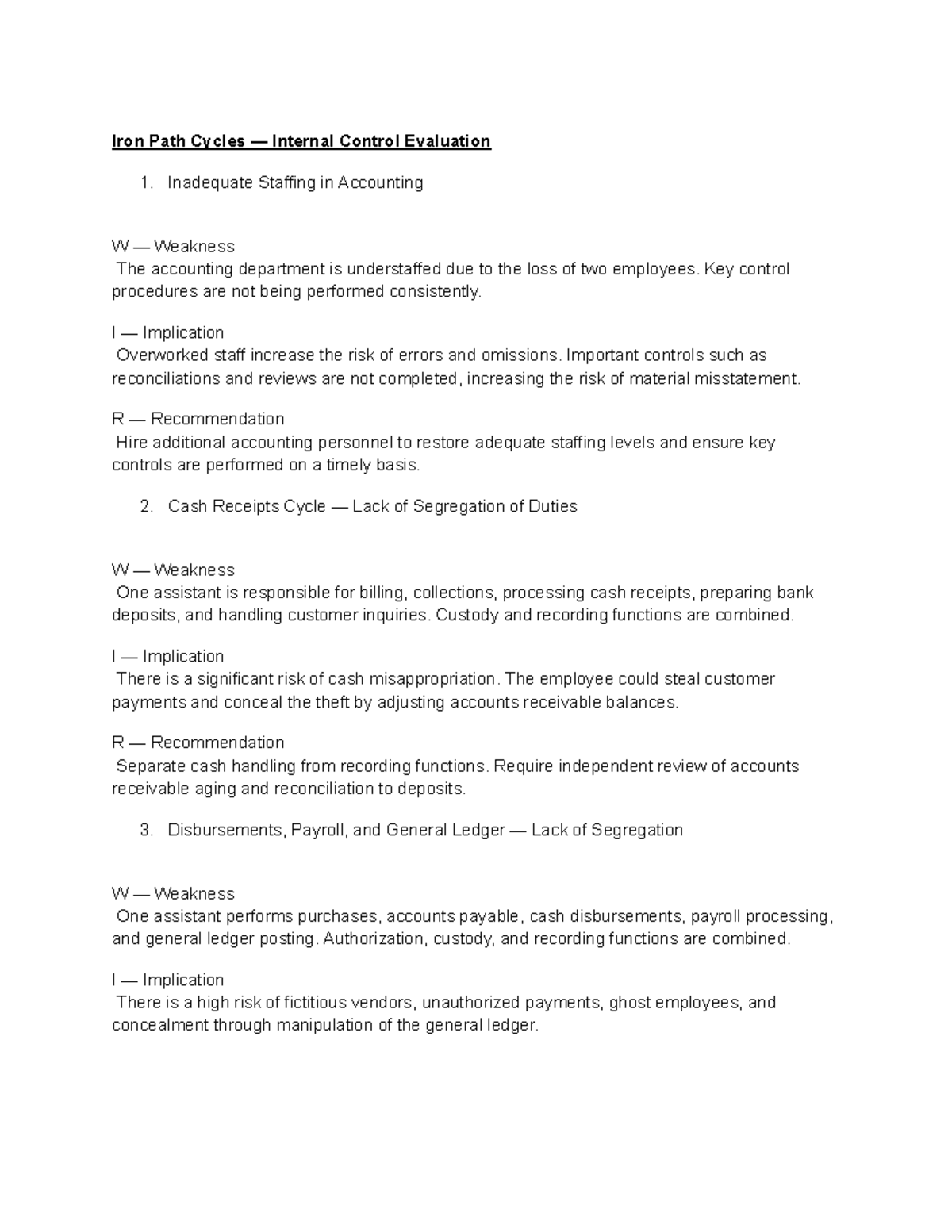 Iron Path Cycles — Internal Control Evaluation

1. Inadequate Staffing in Accounting

W — Weakness
The accounting department is understaffed due to the loss of two employees. Key control procedures are not being performed consistently.

I — Implication
Overworked staff increase the risk of errors and omissions. Important controls such as reconciliations and reviews are not completed, increasing the risk of material misstatement.

R — Recommendation
Hire additional accounting personnel to restore adequate staffing levels and ensure key controls are performed on a timely basis.

2. Cash Receipts Cycle — Lack of Segregation of Duties

W — Weakness
One assistant is responsible for billing, collections, processing cash receipts, preparing bank deposits, and handling customer inquiries. Custody and recording functions are combined.

I — Implication
There is a significant risk of cash misappropriation. The employee could steal customer payments and conceal the theft by adjusting accounts receivable balances.

R — Recommendation
Separate cash handling from recording functions. Require independent review of accounts receivable aging and reconciliation to deposits.

3. Disbursements, Payroll, and General Ledger — Lack of Segregation

W — Weakness
One assistant performs purchases, accounts payable, cash disbursements, payroll processing, and general ledger posting. Authorization, custody, and recording functions are combined.

I — Implication
There is a high risk of fictitious vendors, unauthorized payments, ghost employees, and concealment through manipulation of the general ledger.